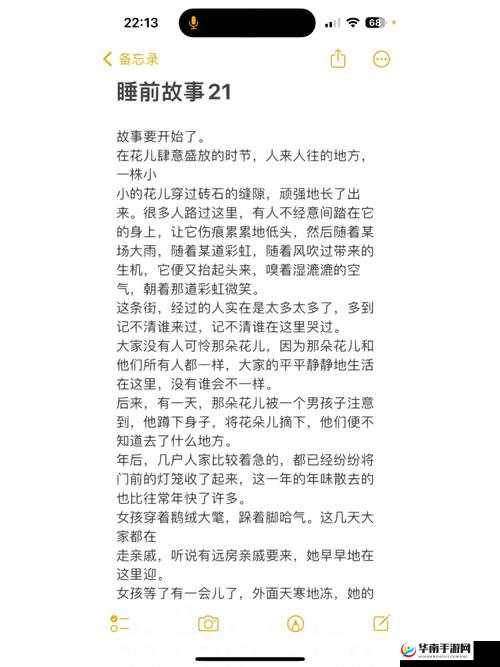 22:13

68

备忘录

睡前故事21

故事要开始了。
在花儿肆意盛放的时节，人来人往的地方，一株小
小的花儿穿过砖石的缝隙，顽强地长了出来。很多人路过这里，有人不经意间踏在它的身上，让它伤痕累累地低头，然后随着某场大雨，随着某道彩虹，随着风吹过带来的生机，它便又抬起头来，嗅着湿漉漉的空气，朝着那道彩虹微笑。
这条街，经过的人实在是太多太多了，多到记不清谁来过，记不清谁在这里哭过。
大家没有人可怜那朵花儿，因为那朵花儿和他们所有人都一样，大家的平平静静地生活在这里，没有谁会不一样。
后来，有一天，那朵花儿被一个男孩子注意到，他蹲下身子，将花朵儿摘下，他们便不知道去了什么地方。
年后，几户人家比较着急的，都已经纷纷将门前的灯笼收了起来，这一年的年味散去的也比往常年快了许多。
女孩穿着鹅绒大氅，跺着脚哈气。这几天大家都在
走亲戚，听说有远房亲戚要来，她早早地在这里迎。
女孩等了有一会儿了，外面天寒地冻，她的

华南手游网